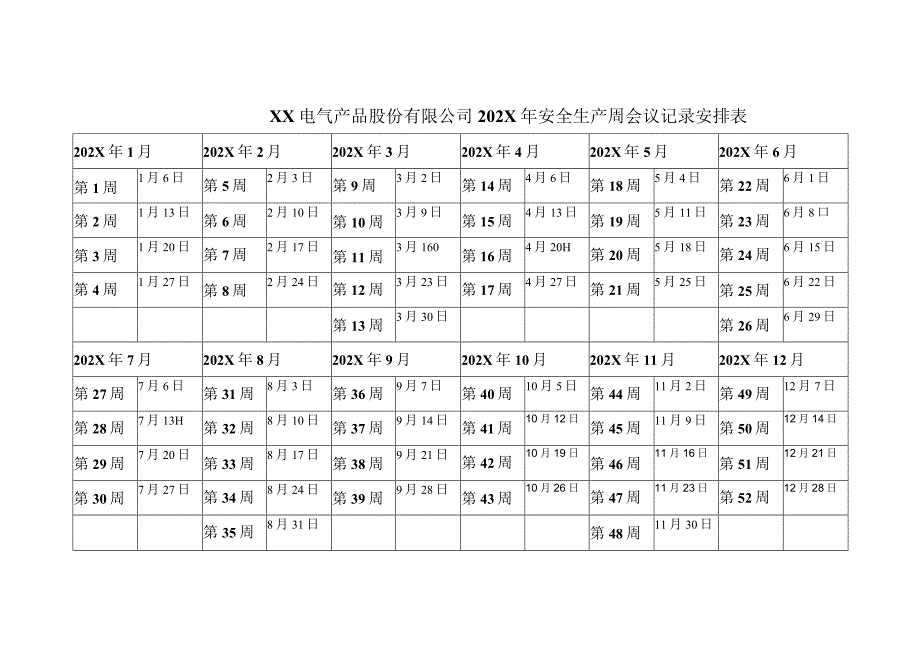 XX电气产品股份有限公司202X年安全生产周会议记录安排表

| 202X年1月 | | 202X年2月 | | 202X年3月 | | 202X年4月 | | 202X年5月 | | 202X年6月 | |
|---|---|---|---|---|---|---|---|---|---|---|---|
| 第1周 | 1月6日 | 第5周 | 2月3日 | 第9周 | 3月2日 | 第14周 | 4月6日 | 第18周 | 5月4日 | 第22周 | 6月1日 |
| 第2周 | 1月13日 | 第6周 | 2月10日 | 第10周 | 3月9日 | 第15周 | 4月13日 | 第19周 | 5月11日 | 第23周 | 6月8口 |
| 第3周 | 1月20日 | 第7周 | 2月17日 | 第11周 | 3月160 | 第16周 | 4月20H | 第20周 | 5月18日 | 第24周 | 6月15日 |
| 第4周 | 1月27日 | 第8周 | 2月24日 | 第12周 | 3月23日 | 第17周 | 4月27日 | 第21周 | 5月25日 | 第25周 | 6月22日 |
| | | | | 第13周 | 3月30日 | | | | | 第26周 | 6月29日 |
| 202X年7月 | | 202X年8月 | | 202X年9月 | | 202X年10月 | | 202X年11月 | | 202X年12月 | |
| 第27周 | 7月6日 | 第31周 | 8月3日 | 第36周 | 9月7日 | 第40周 | 10月5日 | 第44周 | 11月2日 | 第49周 | 12月7日 |
| 第28周 | 7月13H | 第32周 | 8月10日 | 第37周 | 9月14日 | 第41周 | 10月12日 | 第45周 | 11月9日 | 第50周 | 12月14日 |
| 第29周 | 7月20日 | 第33周 | 8月17日 | 第38周 | 9月21日 | 第42周 | 10月19日 | 第46周 | 11月16日 | 第51周 | 12月21日 |
| 第30周 | 7月27日 | 第34周 | 8月24日 | 第39周 | 9月28日 | 第43周 | 10月26日 | 第47周 | 11月23日 | 第52周 | 12月28日 |
| | | 第35周 | 8月31日 | | | | | 第48周 | 11月30日 | | |